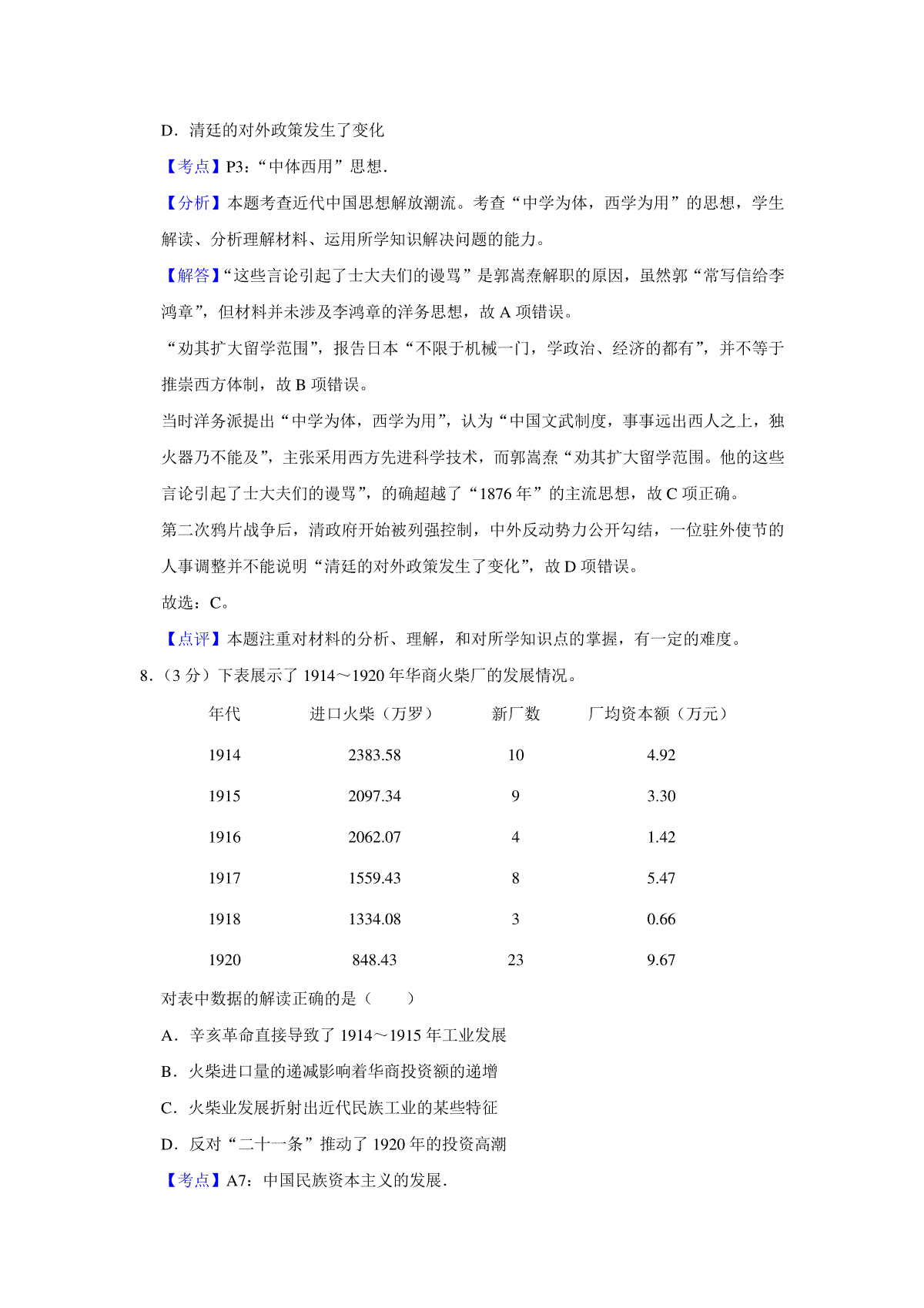 D．清廷的对外政策发生了变化

【考点】P3：“中体西用”思想.

【分析】本题考查近代中国思想解放潮流。考查“中学为体，西学为用”的思想，学生解读、分析理解材料、运用所学知识解决问题的能力。

【解答】“这些言论引起了士大夫们的谩骂”是郭嵩焘解职的原因，虽然郭“常写信给李鸿章”，但材料并未涉及李鸿章的洋务思想，故 A 项错误。

“劝其扩大留学范围”，报告日本“不限于机械一门，学政治、经济的都有”，并不等于推崇西方体制，故 B 项错误。

当时洋务派提出“中学为体，西学为用”，认为“中国文武制度，事事远出西人之上，独火器乃不能及”，主张采用西方先进科学技术，而郭嵩焘“劝其扩大留学范围。他的这些言论引起了士大夫们的谩骂”，的确超越了“1876 年”的主流思想，故 C 项正确。

第二次鸦片战争后，清政府开始被列强控制，中外反动势力公开勾结，一位驻外使节的人事调整并不能说明“清廷的对外政策发生了变化”，故 D 项错误。

故选：C。

【点评】本题注重对材料的分析、理解，和对所学知识点的掌握，有一定的难度。

8.（3 分）下表展示了 1914～1920 年华商火柴厂的发展情况。

| 年代 | 进口火柴（万罗） | 新厂数 | 厂均资本额（万元） |
|---|---|---|---|
| 1914 | 2383.58 | 10 | 4.92 |
| 1915 | 2097.34 | 9 | 3.30 |
| 1916 | 2062.07 | 4 | 1.42 |
| 1917 | 1559.43 | 8 | 5.47 |
| 1918 | 1334.08 | 3 | 0.66 |
| 1920 | 848.43 | 23 | 9.67 |

对表中数据的解读正确的是（　　）

A．辛亥革命直接导致了 1914～1915 年工业发展

B．火柴进口量的递减影响着华商投资额的递增

C．火柴业发展折射出近代民族工业的某些特征

D．反对“二十一条”推动了 1920 年的投资高潮

【考点】A7：中国民族资本主义的发展.